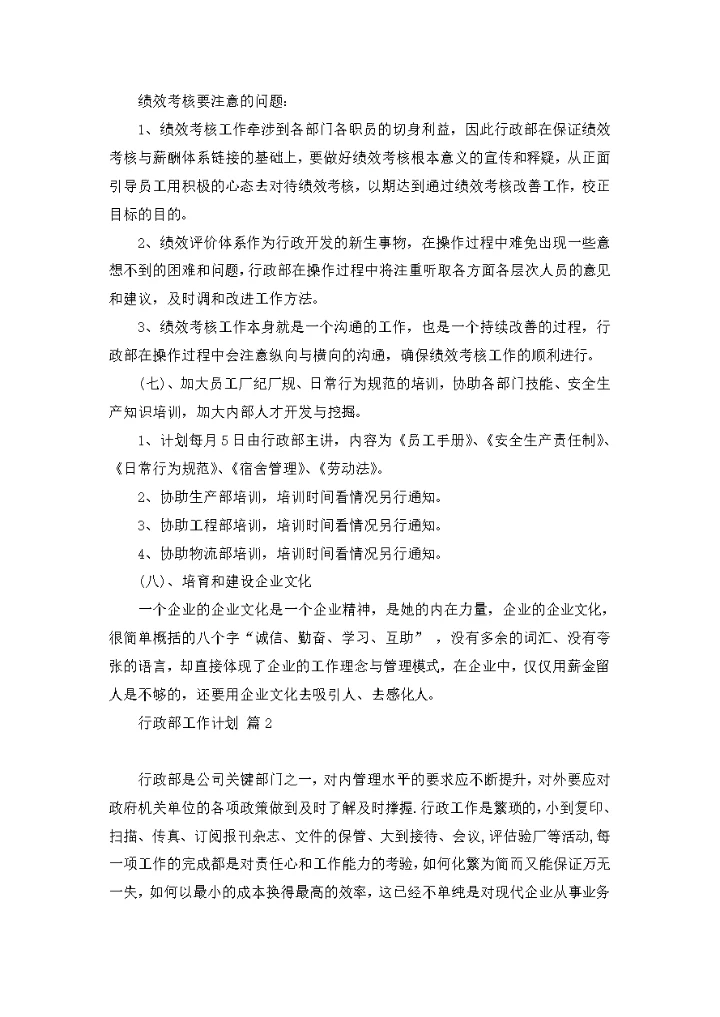 绩效考核要注意的问题：

1、绩效考核工作牵涉到各部门各职员的切身利益，因此行政部在保证绩效考核与薪酬体系链接的基础上，要做好绩效考核根本意义的宣传和释疑，从正面引导员工用积极的心态去对待绩效考核，以期达到通过绩效考核改善工作，校正目标的目的。

2、绩效评价体系作为行政开发的新生事物，在操作过程中难免出现一些意想不到的困难和问题，行政部在操作过程中将注重听取各方面各层次人员的意见和建议，及时调和改进工作方法。

3、绩效考核工作本身就是一个沟通的工作，也是一个持续改善的过程，行政部在操作过程中会注意纵向与横向的沟通，确保绩效考核工作的顺利进行。

（七）、加大员工厂纪厂规、日常行为规范的培训，协助各部门技能、安全生产知识培训，加大内部人才开发与挖掘。

1、计划每月5日由行政部主讲，内容为《员工手册》、《安全生产责任制》、《日常行为规范》、《宿舍管理》、《劳动法》。

2、协助生产部培训，培训时间看情况另行通知。

3、协助工程部培训，培训时间看情况另行通知。

4、协助物流部培训，培训时间看情况另行通知。

（八）、培育和建设企业文化

一个企业的企业文化是一个企业精神，是她的内在力量，企业的企业文化，很简单概括的八个字“诚信、勤奋、学习、互助”，没有多余的词汇、没有夸张的语言，却直接体现了企业的工作理念与管理模式，在企业中，仅仅用薪金留人是不够的，还要用企业文化去吸引人、去感化人。

行政部工作计划 篇2

行政部是公司关键部门之一，对内管理水平的要求应不断提升，对外要应对政府机关单位的各项政策做到及时了解及时掌握.行政工作是繁琐的，小到复印、扫描、传真、订阅报刊杂志、文件的保管、大到接待、会议，评估验厂等活动，每一项工作的完成都是对责任心和工作能力的考验，如何化繁为简而又能保证万无一失，如何以最小的成本换得最高的效率，这已经不单纯是对现代企业从事业务